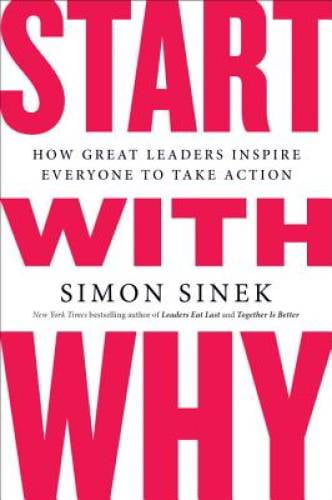 START

HOW GREAT LEADERS INSPIRE EVERYONE TO TAKE ACTION

WITH

SIMON SINEK

New York Times bestselling author of Leaders Eat Last and Together Is Better

WHY